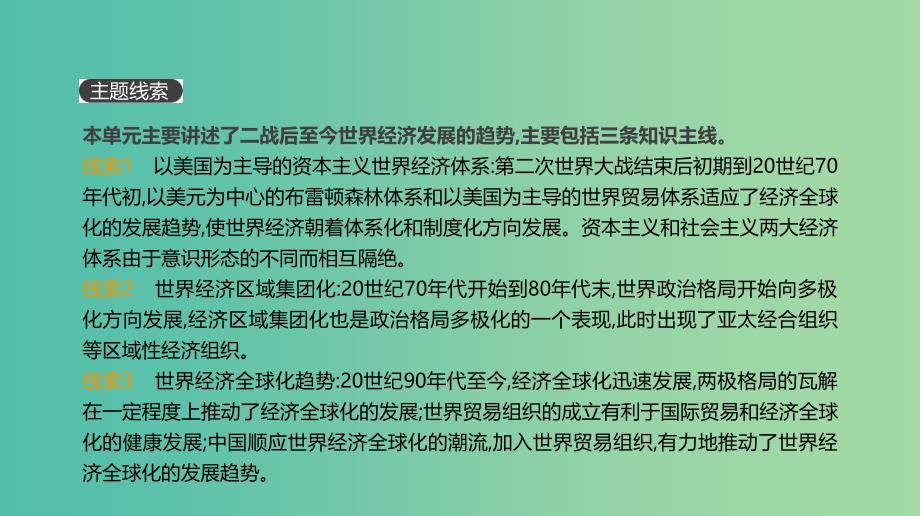 主题线索

本单元主要讲述了二战后至今世界经济发展的趋势,主要包括三条知识主线。

线索1　以美国为主导的资本主义世界经济体系:第二次世界大战结束后初期到20世纪70年代初,以美元为中心的布雷顿森林体系和以美国为主导的世界贸易体系适应了经济全球化的发展趋势,使世界经济朝着体系化和制度化方向发展。资本主义和社会主义两大经济体系由于意识形态的不同而相互隔绝。

线索2　世界经济区域集团化:20世纪70年代开始到80年代末,世界政治格局开始向多极化方向发展,经济区域集团化也是政治格局多极化的一个表现,此时出现了亚太经合组织等区域性经济组织。

线索3　世界经济全球化趋势:20世纪90年代至今,经济全球化迅速发展,两极格局的瓦解在一定程度上推动了经济全球化的发展;世界贸易组织的成立有利于国际贸易和经济全球化的健康发展;中国顺应世界经济全球化的潮流,加入世界贸易组织,有力地推动了世界经济全球化的发展趋势。